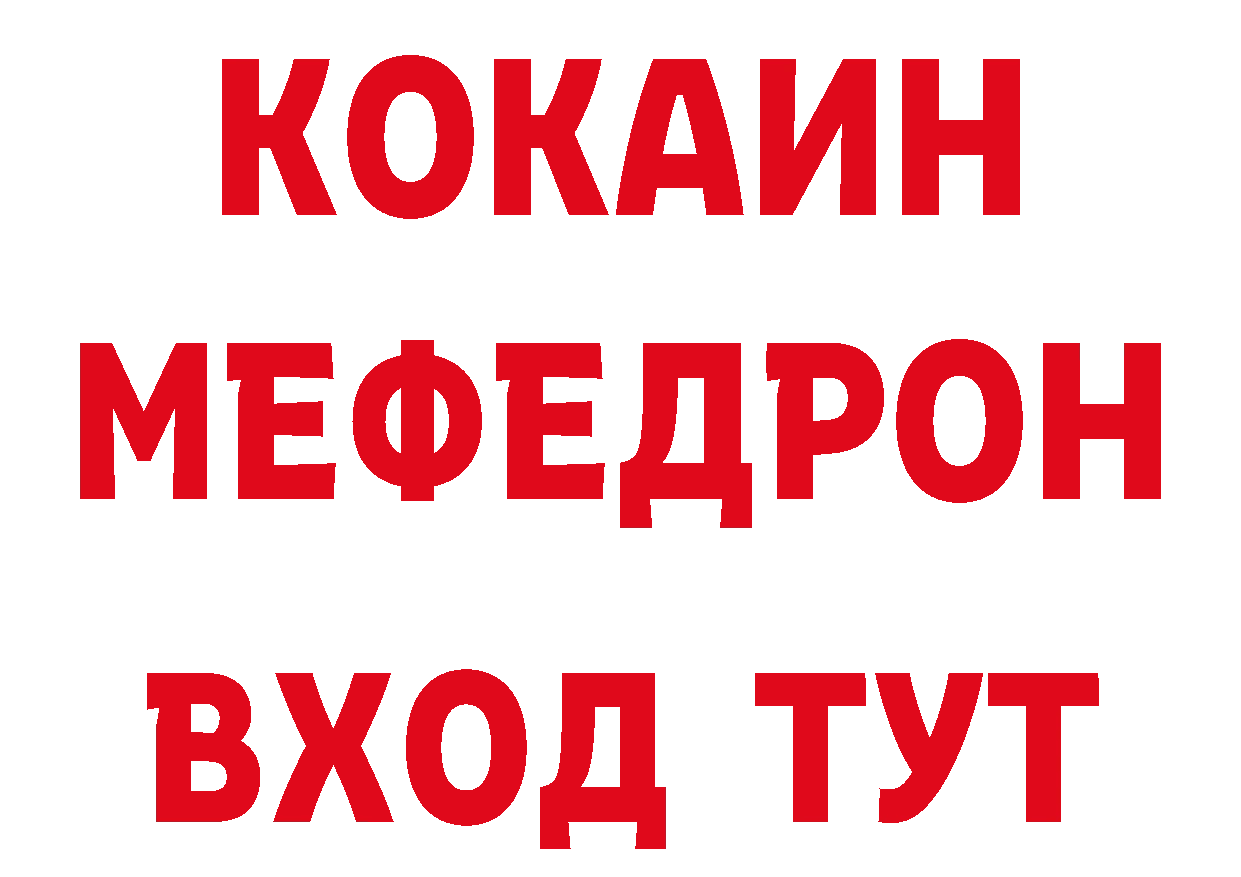 КОКАИН
МЕФЕДРОН
ВХОД ТУТ